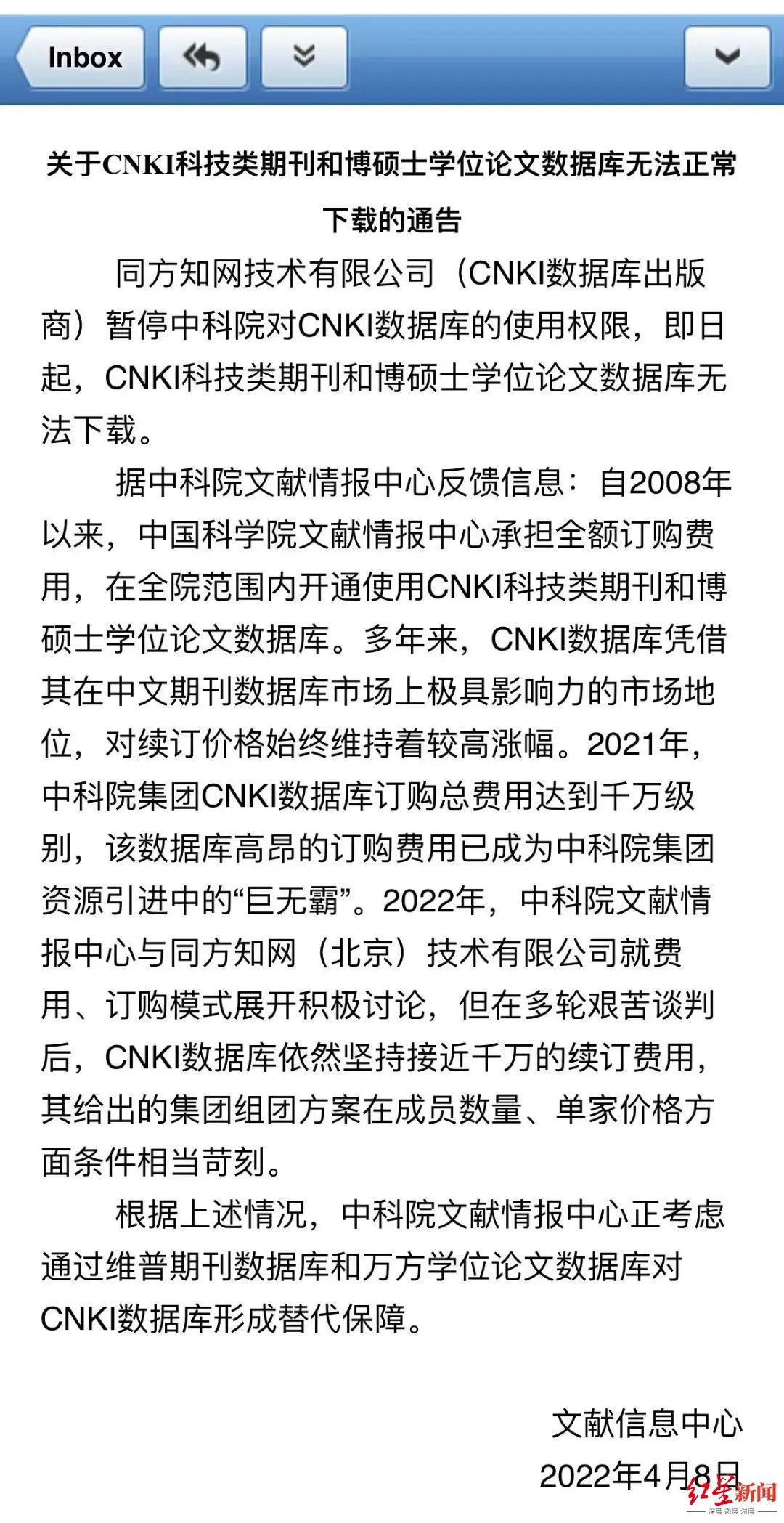 Inbox

关于CNKI科技类期刊和博硕士学位论文数据库无法正常下载的通告

同方知网技术有限公司（CNKI数据库出版商）暂停中科院对CNKI数据库的使用权限，即日起，CNKI科技类期刊和博硕士学位论文数据库无法下载。

据中科院文献情报中心反馈信息：自2008年以来，中国科学院文献情报中心承担全额订购费用，在全院范围内开通使用CNKI科技类期刊和博硕士学位论文数据库。多年来，CNKI数据库凭借其在中文期刊数据库市场上极具影响力的市场地位，对续订价格始终维持着较高涨幅。2021年，中科院集团CNKI数据库订购总费用达到千万级别，该数据库高昂的订购费用已成为中科院集团资源引进中的“巨无霸”。2022年，中科院文献情报中心与同方知网（北京）技术有限公司就费用、订购模式展开积极讨论，但在多轮艰苦谈判后，CNKI数据库依然坚持接近千万的续订费用，其给出的集团组团方案在成员数量、单家价格方面条件相当苛刻。

根据上述情况，中科院文献情报中心正考虑通过维普期刊数据库和万方学位论文数据库对CNKI数据库形成替代保障。

文献信息中心
2022年4月8日

红星新闻
深度 态度 温度